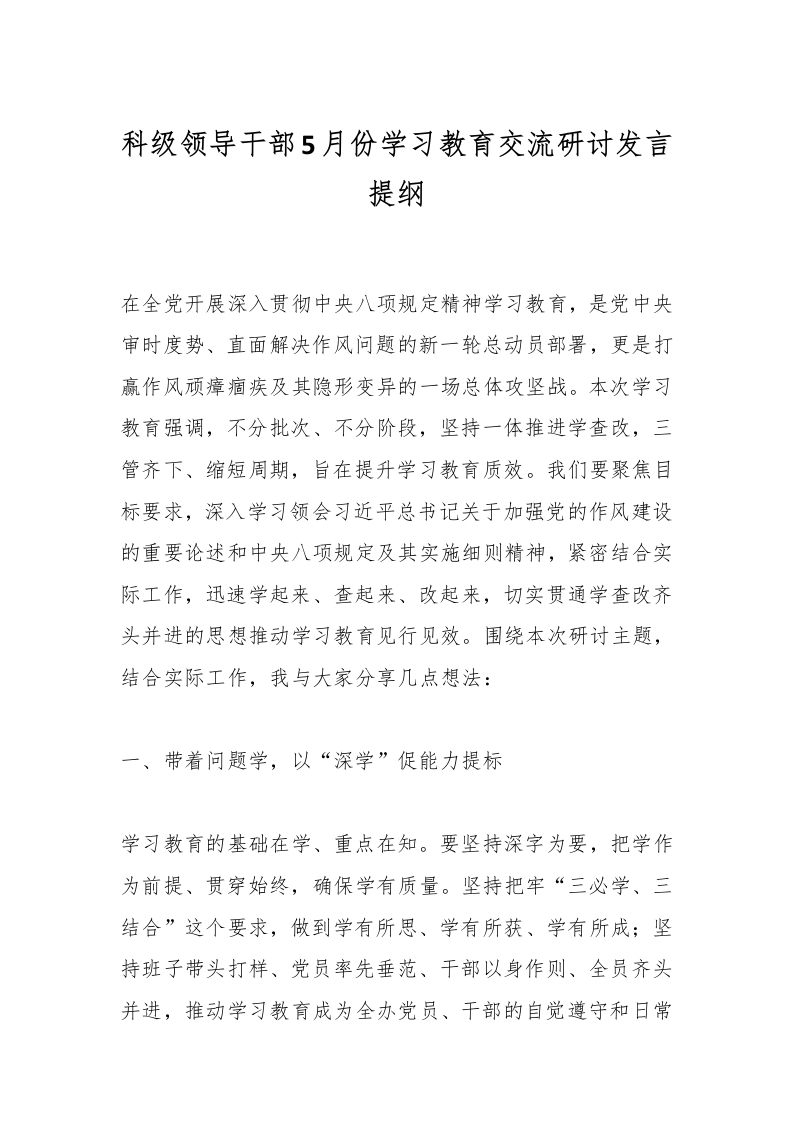 科级领导干部5月份学习教育交流研讨发言提纲

在全党开展深入贯彻中央八项规定精神学习教育，是党中央审时度势、直面解决作风问题的新一轮总动员部署，更是打赢作风顽瘴痼疾及其隐形变异的一场总体攻坚战。本次学习教育强调，不分批次、不分阶段，坚持一体推进学查改，三管齐下、缩短周期，旨在提升学习教育质效。我们要聚焦目标要求，深入学习领会习近平总书记关于加强党的作风建设的重要论述和中央八项规定及其实施细则精神，紧密结合实际工作，迅速学起来、查起来、改起来，切实贯通学查改齐头并进的思想推动学习教育见行见效。围绕本次研讨主题，结合实际工作，我与大家分享几点想法：

一、带着问题学，以“深学”促能力提标

学习教育的基础在学、重点在知。要坚持深字为要，把学作为前提、贯穿始终，确保学有质量。坚持把牢“三必学、三结合”这个要求，做到学有所思、学有所获、学有所成；坚持班子带头打样、党员率先垂范、干部以身作则、全员齐头并进，推动学习教育成为全办党员、干部的自觉遵守和日常